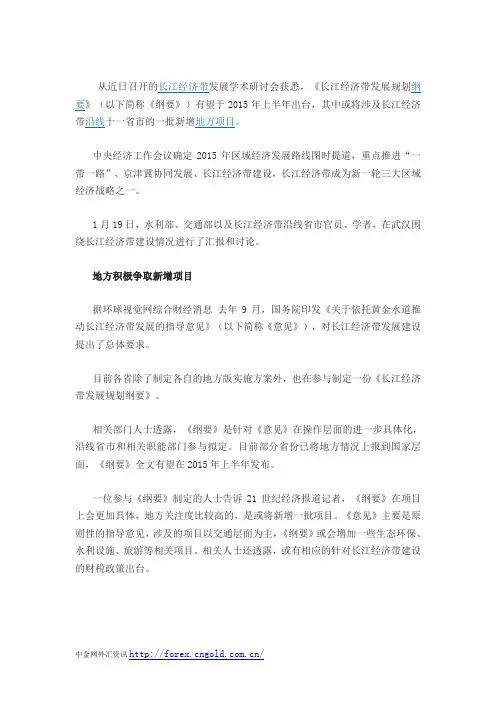 从近日召开的长江经济带发展学术研讨会获悉，《长江经济带发展规划纲要》（以下简称《纲要》）有望于 2015 年上半年出台，其中或将涉及长江经济带沿线十一省市的一批新增地方项目。

中央经济工作会议确定 2015 年区域经济发展路线图时提道，重点推进“一带一路”、京津冀协同发展、长江经济带建设，长江经济带成为新一轮三大区域经济战略之一。

1 月 19 日，水利部、交通部以及长江经济带沿线省市官员、学者，在武汉围绕长江经济带建设情况进行了汇报和讨论。

地方积极争取新增项目

据环球视觉网综合财经消息 去年 9 月，国务院印发《关于依托黄金水道推动长江经济带发展的指导意见》（以下简称《意见》），对长江经济带发展建设提出了总体要求。

目前各省除了制定各自的地方版实施方案外，也在参与制定一份《长江经济带发展规划纲要》。

相关部门人士透露，《纲要》是针对《意见》在操作层面的进一步具体化，沿线省市和相关职能部门参与拟定。目前部分省份已将地方情况上报到国家层面，《纲要》全文有望在 2015 年上半年发布。

一位参与《纲要》制定的人士告诉 21 世纪经济报道记者，《纲要》在项目上会更加具体，地方关注度比较高的，是或将新增一批项目。《意见》主要是原则性的指导意见，涉及的项目以交通层面为主，《纲要》或会增加一些生态环保、水利设施、旅游等相关项目。相关人士还透露，或有相应的针对长江经济带建设的财税政策出台。

中金网外汇资讯 http://forex.cngold.com.cn/